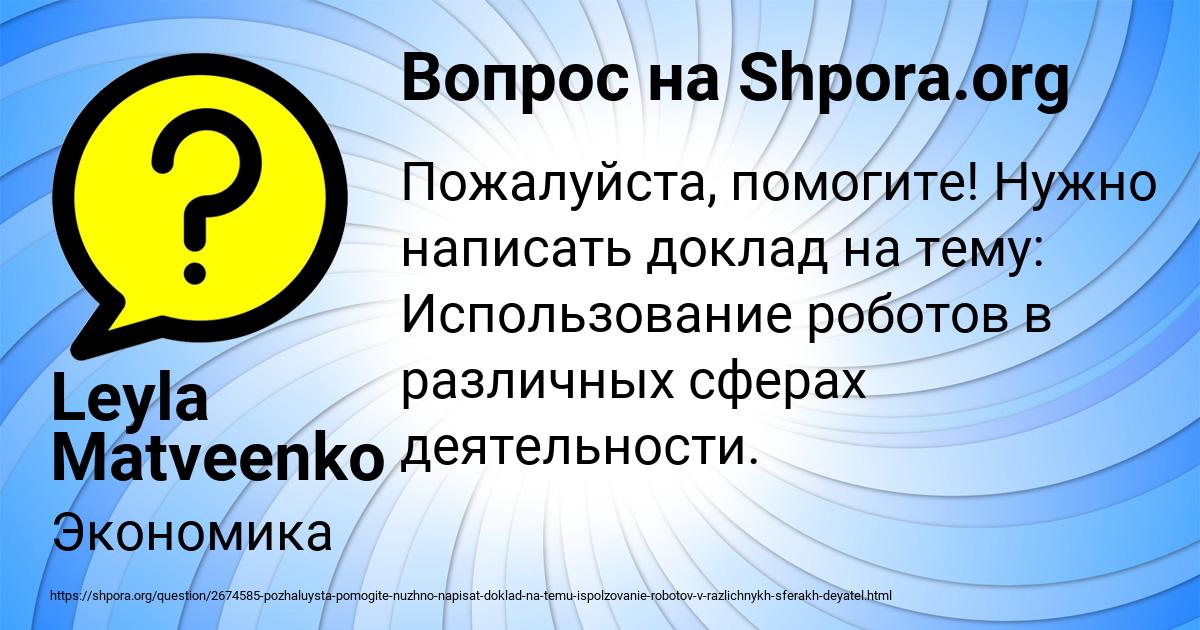 Вопрос на Shpora.org

Пожалуйста, помогите! Нужно написать доклад на тему: Использование роботов в различных сферах деятельности.

Leyla Matveenko

Экономика

https://shpora.org/question/2674585-pozhaluysta-pomogite-nuzhno-napisat-doklad-na-temu-ispolzovanie-robotov-v-razlichnykh-sferakh-deyatel.html